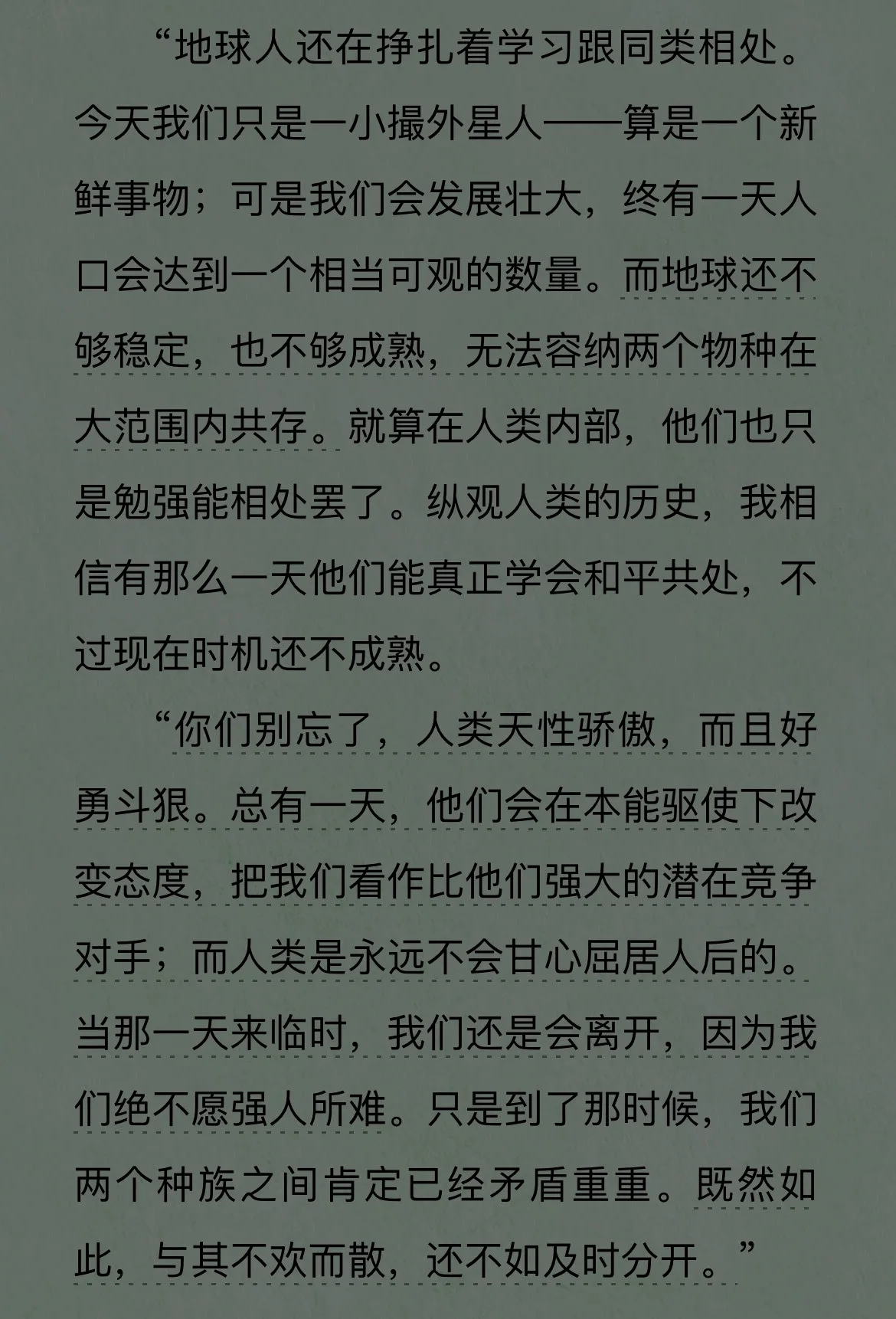 “地球人还在挣扎着学习跟同类相处。今天我们只是一小撮外星人——算是一个新鲜事物；可是我们会发展壮大，终有一天人口会达到一个相当可观的数量。而地球还不够稳定，也不够成熟，无法容纳两个物种在大范围内共存。就算在人类内部，他们也只是勉强能相处罢了。纵观人类的历史，我相信有那么一天他们能真正学会和平共处，不过现在时机还不成熟。

“你们别忘了，人类天性骄傲，而且好勇斗狠。总有一天，他们会在本能驱使下改变态度，把我们看作比他们强大的潜在竞争对手；而人类是永远不会甘心屈居人后的。当那一天来临时，我们还是会离开，因为我们绝不愿强人所难。只是到了那时候，我们两个种族之间肯定已经矛盾重重。既然如此，与其不欢而散，还不如及时分开。”